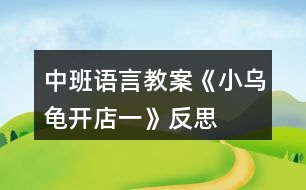 中班语言教案《小乌龟开店一》反思